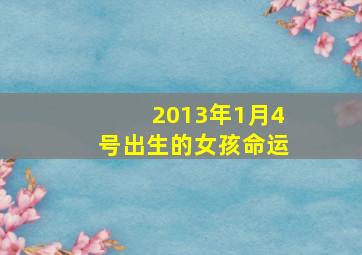 2013年1月4号出生的女孩命运